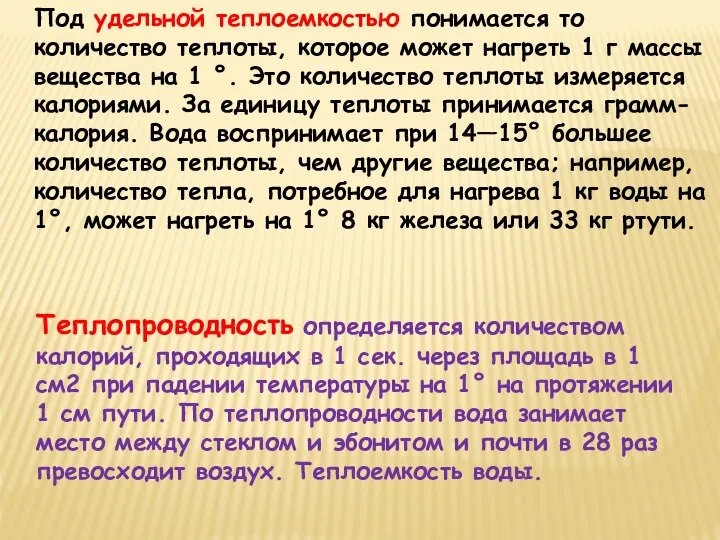 Под удельной теплоемкостью понимается то количество теплоты, которое может нагреть 1 г массы вещества на 1 °. Это количество теплоты измеряется калориями. За единицу теплоты принимается грамм-калория. Вода воспринимает при 14—15° большее количество теплоты, чем другие вещества; например, количество тепла, потребное для нагрева 1 кг воды на 1°, может нагреть на 1° 8 кг железа или 33 кг ртути.

Теплопроводность определяется количеством калорий, проходящих в 1 сек. через площадь в 1 см2 при падении температуры на 1° на протяжении 1 см пути. По теплопроводности вода занимает место между стеклом и эбонитом и почти в 28 раз превосходит воздух. Теплоемкость воды.